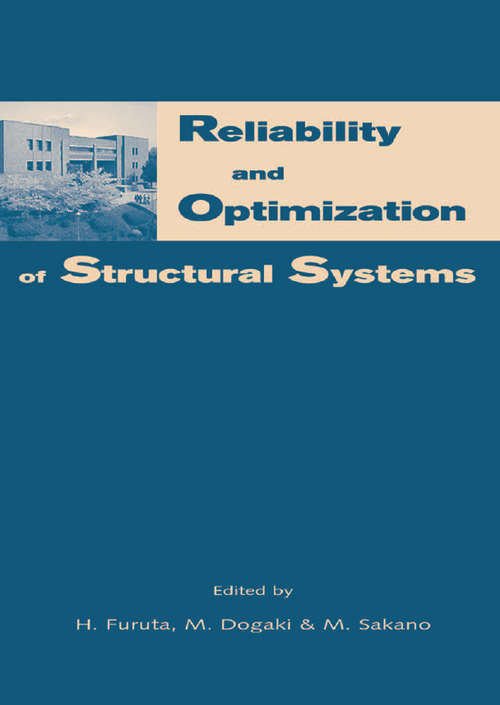 Reliability
and
Optimization
of Structural Systems

Edited by
H. Furuta, M. Dogaki & M. Sakano